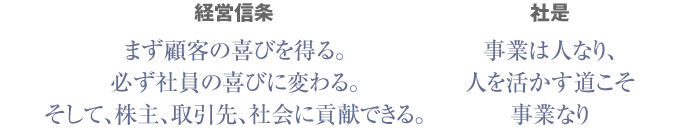 経営信条

まず顧客の喜びを得る。
必ず社員の喜びに変わる。
そして、株主、取引先、社会に貢献できる。

社是

事業は人なり、
人を活かす道こそ
事業なり